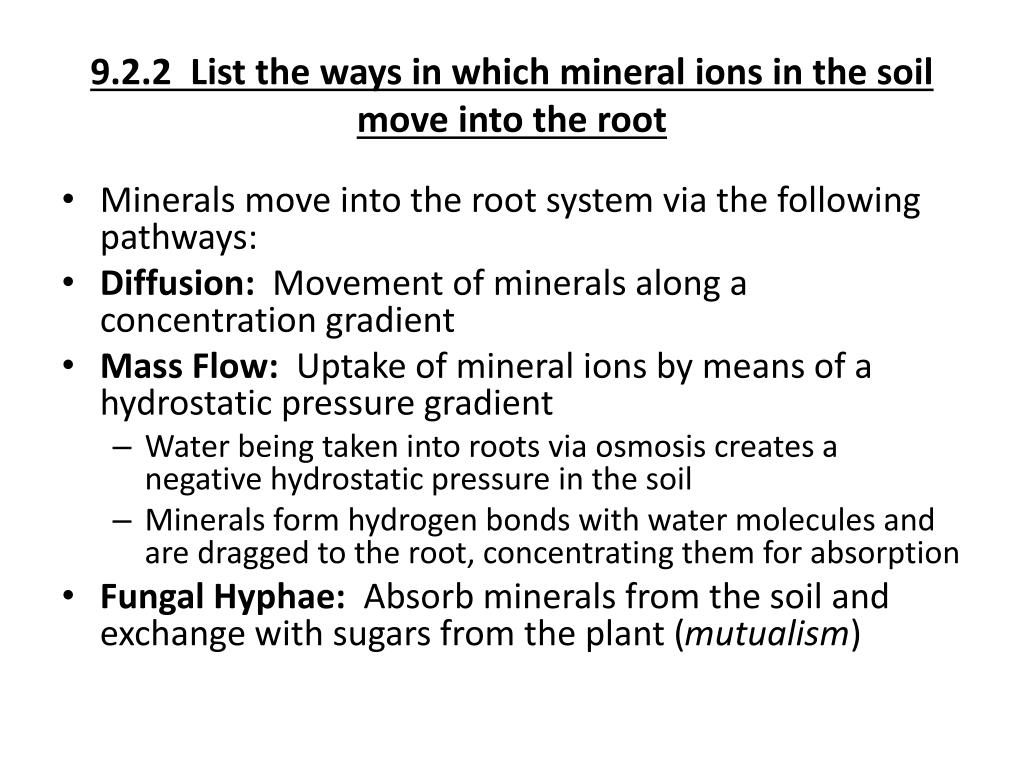 9.2.2 List the ways in which mineral ions in the soil move into the root

• Minerals move into the root system via the following pathways:
• Diffusion: Movement of minerals along a concentration gradient
• Mass Flow: Uptake of mineral ions by means of a hydrostatic pressure gradient
– Water being taken into roots via osmosis creates a negative hydrostatic pressure in the soil
– Minerals form hydrogen bonds with water molecules and are dragged to the root, concentrating them for absorption
• Fungal Hyphae: Absorb minerals from the soil and exchange with sugars from the plant (mutualism)